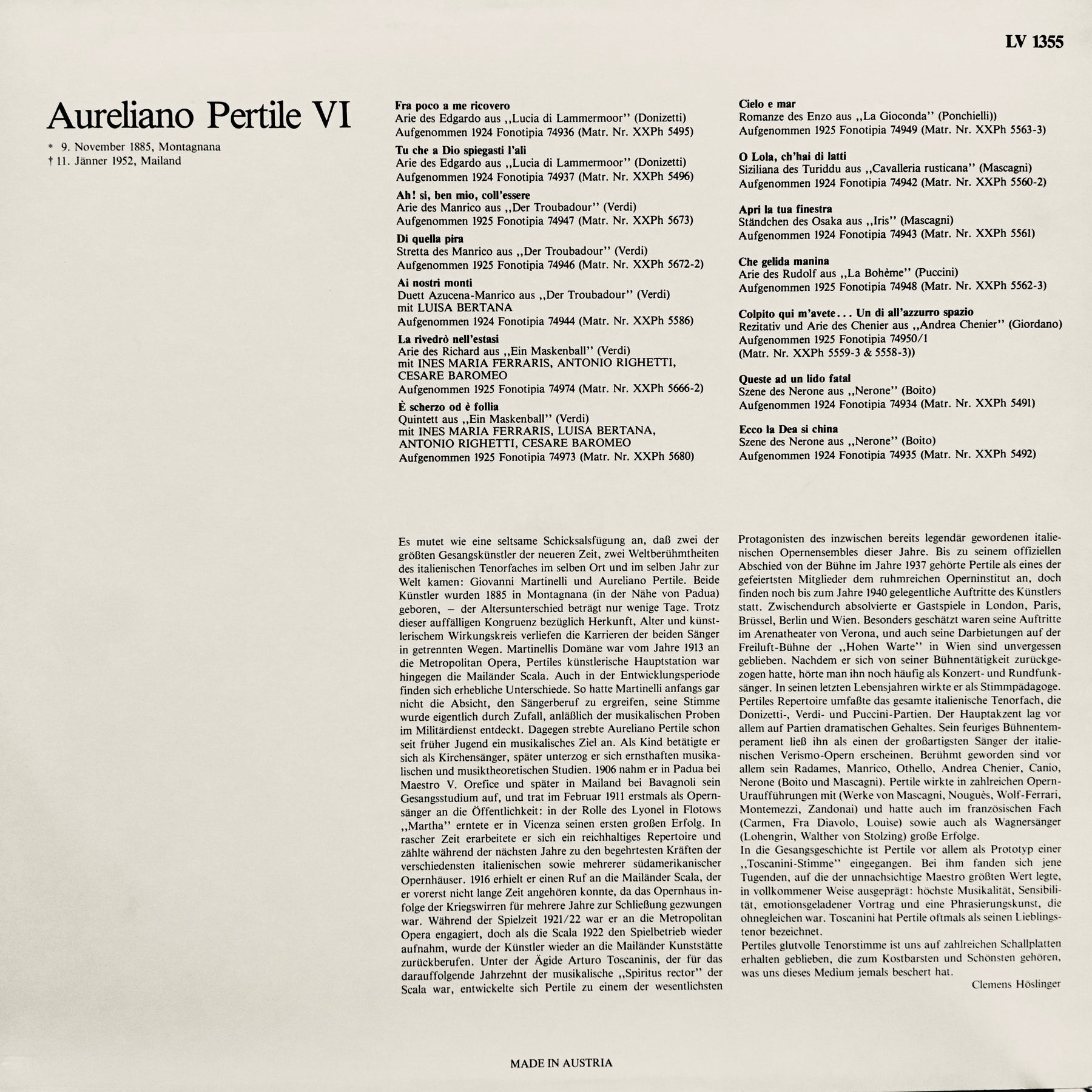 LV 1355

Aureliano Pertile VI

* 9. November 1885, Montagnana
† 11. Jänner 1952, Mailand

Fra poco a me ricovero
Arie des Edgardo aus ,,Lucia di Lammermoor'' (Donizetti)
Aufgenommen 1924 Fonotipia 74936 (Matr. Nr. XXPh 5495)

Tu che a Dio spiegasti l'ali
Arie des Edgardo aus ,,Lucia di Lammermoor'' (Donizetti)
Aufgenommen 1924 Fonotipia 74937 (Matr. Nr. XXPh 5496)

Ah! si, ben mio, coll'essere
Arie des Manrico aus ,,Der Troubadour'' (Verdi)
Aufgenommen 1925 Fonotipia 74947 (Matr. Nr. XXPh 5673)

Di quella pira
Stretta des Manrico aus ,,Der Troubadour'' (Verdi)
Aufgenommen 1925 Fonotipia 74946 (Matr. Nr. XXPh 5672-2)

Ai nostri monti
Duett Azucena-Manrico aus ,,Der Troubadour'' (Verdi)
mit LUISA BERTANA
Aufgenommen 1924 Fonotipia 74944 (Matr. Nr. XXPh 5586)

La rivedrò nell'estasi
Arie des Richard aus ,,Ein Maskenball'' (Verdi)
mit INES MARIA FERRARIS, ANTONIO RIGHETTI, CESARE BAROMEO
Aufgenommen 1925 Fonotipia 74974 (Matr. Nr. XXPh 5666-2)

È scherzo od è follia
Quintett aus ,,Ein Maskenball'' (Verdi)
mit INES MARIA FERRARIS, LUISA BERTANA, ANTONIO RIGHETTI, CESARE BAROMEO
Aufgenommen 1925 Fonotipia 74973 (Matr. Nr. XXPh 5680)

Cielo e mar
Romanze des Enzo aus ,,La Gioconda'' (Ponchielli))
Aufgenommen 1925 Fonotipia 74949 (Matr. Nr. XXPh 5563-3)

O Lola, ch'hai di latti
Siziliana des Turiddu aus ,,Cavalleria rusticana'' (Mascagni)
Aufgenommen 1924 Fonotipia 74942 (Matr. Nr. XXPh 5560-2)

Apri la tua finestra
Ständchen des Osaka aus ,,Iris'' (Mascagni)
Aufgenommen 1924 Fonotipia 74943 (Matr. Nr. XXPh 5561)

Che gelida manina
Arie des Rudolf aus ,,La Bohème'' (Puccini)
Aufgenommen 1925 Fonotipia 74948 (Matr. Nr. XXPh 5562-3)

Colpito qui m'avete... Un di all'azzurro spazio
Rezitativ und Arie des Chenier aus ,,Andrea Chenier'' (Giordano)
Aufgenommen 1925 Fonotipia 74950/1
(Matr. Nr. XXPh 5559-3 & 5558-3))

Queste ad un lido fatal
Szene des Nerone aus ,,Nerone'' (Boito)
Aufgenommen 1924 Fonotipia 74934 (Matr. Nr. XXPh 5491)

Ecco la Dea si china
Szene des Nerone aus ,,Nerone'' (Boito)
Aufgenommen 1924 Fonotipia 74935 (Matr. Nr. XXPh 5492)

Es mutet wie eine seltsame Schicksalsfügung an, daß zwei der größten Gesangskünstler der neueren Zeit, zwei Weltberühmtheiten des italienischen Tenorfaches im selben Ort und im selben Jahr zur Welt kamen: Giovanni Martinelli und Aureliano Pertile. Beide Künstler wurden 1885 in Montagnana (in der Nähe von Padua) geboren, – der Altersunterschied beträgt nur wenige Tage. Trotz dieser auffälligen Kongruenz bezüglich Herkunft, Alter und künstlerischem Wirkungskreis verliefen die Karrieren der beiden Sänger in getrennten Wegen. Martinellis Domäne war vom Jahre 1913 an die Metropolitan Opera, Pertiles künstlerische Hauptstation war hingegen die Mailänder Scala. Auch in der Entwicklungsperiode finden sich erhebliche Unterschiede. So hatte Martinelli anfangs gar nicht die Absicht, den Sängerberuf zu ergreifen, seine Stimme wurde eigentlich durch Zufall, anläßlich der musikalischen Proben im Militärdienst entdeckt. Dagegen strebte Aureliano Pertile schon seit früher Jugend ein musikalisches Ziel an. Als Kind betätigte er sich als Kirchensänger, später unterzog er sich ernsthaften musikalischen und musiktheoretischen Studien. 1906 nahm er in Padua bei Maestro V. Orefice und später in Mailand bei Bavagnoli sein Gesangsstudium auf, und trat im Februar 1911 erstmals als Opernsänger an die Öffentlichkeit: in der Rolle des Lyonel in Flotows ,,Martha'' erntete er in Vicenza seinen ersten großen Erfolg. In rascher Zeit erarbeitete er sich ein reichhaltiges Repertoire und zählte während der nächsten Jahre zu den begehrtesten Kräften der verschiedensten italienischen sowie mehrerer südamerikanischer Opernhäuser. 1916 erhielt er einen Ruf an die Mailänder Scala, der er vorerst nicht lange Zeit angehören konnte, da das Opernhaus infolge der Kriegswirren für mehrere Jahre zur Schließung gezwungen war. Während der Spielzeit 1921/22 war er an die Metropolitan Opera engagiert, doch als die Scala 1922 den Spielbetrieb wieder aufnahm, wurde der Künstler wieder an die Mailänder Kunststätte zurückberufen. Unter der Ägide Arturo Toscaninis, der für das darauffolgende Jahrzehnt der musikalische ,,Spiritus rector'' der Scala war, entwickelte sich Pertile zu einem der wesentlichsten Protagonisten des inzwischen bereits legendär gewordenen italienischen Opernensembles dieser Jahre. Bis zu seinem offiziellen Abschied von der Bühne im Jahre 1937 gehörte Pertile als eines der gefeiertsten Mitglieder dem ruhmreichen Operninstitut an, doch finden noch bis zum Jahre 1940 gelegentliche Auftritte des Künstlers statt. Zwischendurch absolvierte er Gastspiele in London, Paris, Brüssel, Berlin und Wien. Besonders geschätzt waren seine Auftritte im Arenatheater von Verona, und auch seine Darbietungen auf der Freiluft-Bühne der ,,Hohen Warte'' in Wien sind unvergessen geblieben. Nachdem er sich von seiner Bühnentätigkeit zurückgezogen hatte, hörte man ihn noch häufig als Konzert- und Rundfunksänger. In seinen letzten Lebensjahren wirkte er als Stimmpädagoge. Pertiles Repertoire umfaßte das gesamte italienische Tenorfach, die Donizetti-, Verdi- und Puccini-Partien. Der Hauptakzent lag vor allem auf Partien dramatischen Gehaltes. Sein feuriges Bühnentemperament ließ ihn als einen der großartigsten Sänger der italienischen Verismo-Opern erscheinen. Berühmt geworden sind vor allem sein Radames, Manrico, Othello, Andrea Chenier, Canio, Nerone (Boito und Mascagni). Pertile wirkte in zahlreichen Opern-Uraufführungen mit (Werke von Mascagni, Nouguès, Wolf-Ferrari, Montemezzi, Zandonai) und hatte auch im französischen Fach (Carmen, Fra Diavolo, Louise) sowie auch als Wagnersänger (Lohengrin, Walther von Stolzing) große Erfolge.
In die Gesangsgeschichte ist Pertile vor allem als Prototyp einer ,,Toscanini-Stimme'' eingegangen. Bei ihm fanden sich jene Tugenden, auf die der unnachsichtige Maestro größten Wert legte, in vollkommener Weise ausgeprägt: höchste Musikalität, Sensibilität, emotionsgeladener Vortrag und eine Phrasierungskunst, die ohnegleichen war. Toscanini hat Pertile oftmals als seinen Lieblingstenor bezeichnet.
Pertiles glutvolle Tenorstimme ist uns auf zahlreichen Schallplatten erhalten geblieben, die zum Kostbarsten und Schönsten gehören, was uns dieses Medium jemals beschert hat.
Clemens Höslinger

MADE IN AUSTRIA